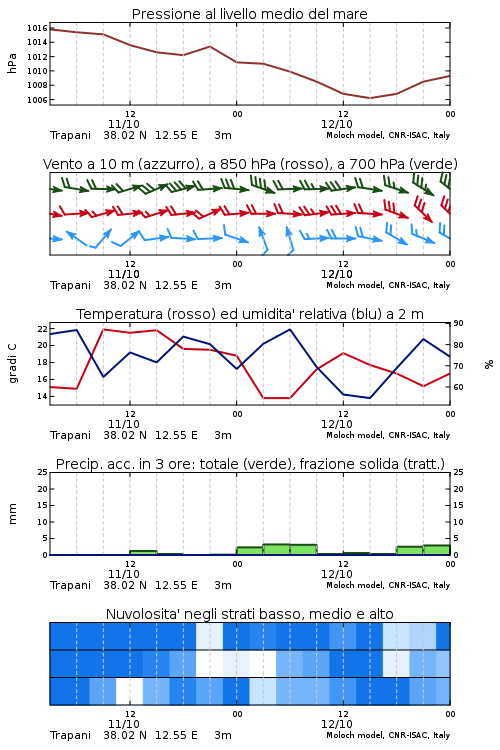 Pressione al livello medio del mare

hPa

1016
1014
1012
1010
1008
1006

12
11/10
00
12
12/10
00

Trapani 38.02 N 12.55 E 3m
Moloch model, CNR-ISAC, Italy

Vento a 10 m (azzurro), a 850 hPa (rosso), a 700 hPa (verde)

12
11/10
00
12
12/10
00

Trapani 38.02 N 12.55 E 3m
Moloch model, CNR-ISAC, Italy

Temperatura (rosso) ed umidita' relativa (blu) a 2 m

gradi C

22
20
18
16
14

90
80
70
60

%

12
11/10
00
12
12/10
00

Trapani 38.02 N 12.55 E 3m
Moloch model, CNR-ISAC, Italy

Precip. acc. in 3 ore: totale (verde), frazione solida (tratt.)

mm

25
20
15
10
5
0

25
20
15
10
5
0

12
11/10
00
12
12/10
00

Trapani 38.02 N 12.55 E 3m
Moloch model, CNR-ISAC, Italy

Nuvolosita' negli strati basso, medio e alto

12
11/10
00
12
12/10
00

Trapani 38.02 N 12.55 E 3m
Moloch model, CNR-ISAC, Italy